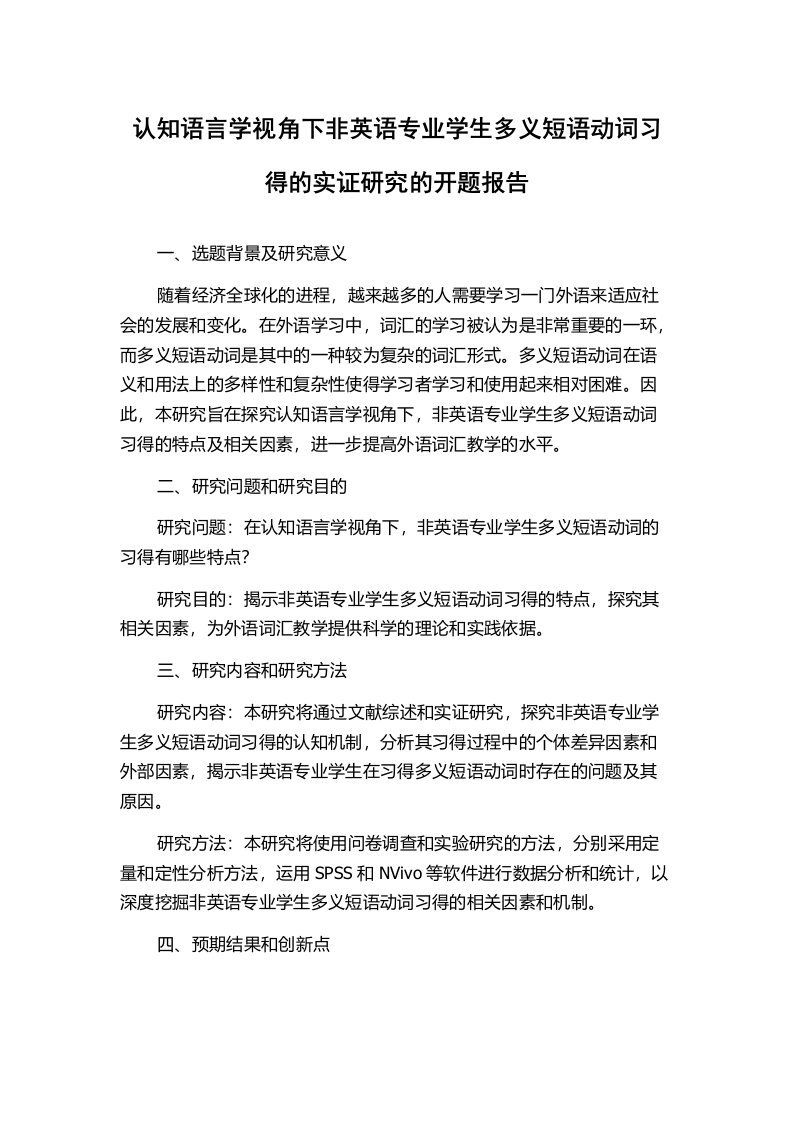 认知语言学视角下非英语专业学生多义短语动词习得的实证研究的开题报告

一、选题背景及研究意义

随着经济全球化的进程，越来越多的人需要学习一门外语来适应社会的发展和变化。在外语学习中，词汇的学习被认为是非常重要的一环，而多义短语动词是其中的一种较为复杂的词汇形式。多义短语动词在语义和用法上的多样性和复杂性使得学习者学习和使用起来相对困难。因此，本研究旨在探究认知语言学视角下，非英语专业学生多义短语动词习得的特点及相关因素，进一步提高外语词汇教学的水平。

二、研究问题和研究目的

研究问题：在认知语言学视角下，非英语专业学生多义短语动词的习得有哪些特点?

研究目的：揭示非英语专业学生多义短语动词习得的特点，探究其相关因素，为外语词汇教学提供科学的理论和实践依据。

三、研究内容和研究方法

研究内容：本研究将通过文献综述和实证研究，探究非英语专业学生多义短语动词习得的认知机制，分析其习得过程中的个体差异因素和外部因素，揭示非英语专业学生在习得多义短语动词时存在的问题及其原因。

研究方法：本研究将使用问卷调查和实验研究的方法，分别采用定量和定性分析方法，运用 SPSS 和 NVivo 等软件进行数据分析和统计，以深度挖掘非英语专业学生多义短语动词习得的相关因素和机制。

四、预期结果和创新点